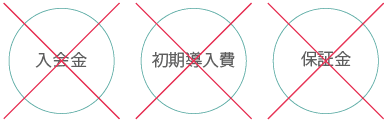 入会金

初期導入費

保証金